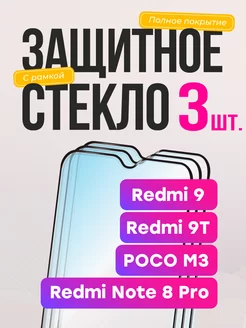 Полное покрытие

ЗАЩИТНОЕ

С рамкой

СТЕКЛО 3 шт.

Redmi 9

Redmi 9T

POCO M3

Redmi Note 8 Pro